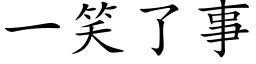 一笑了事